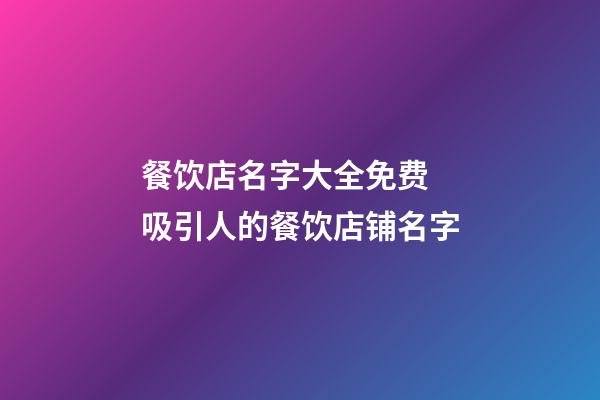 餐饮店名字大全免费
吸引人的餐饮店铺名字